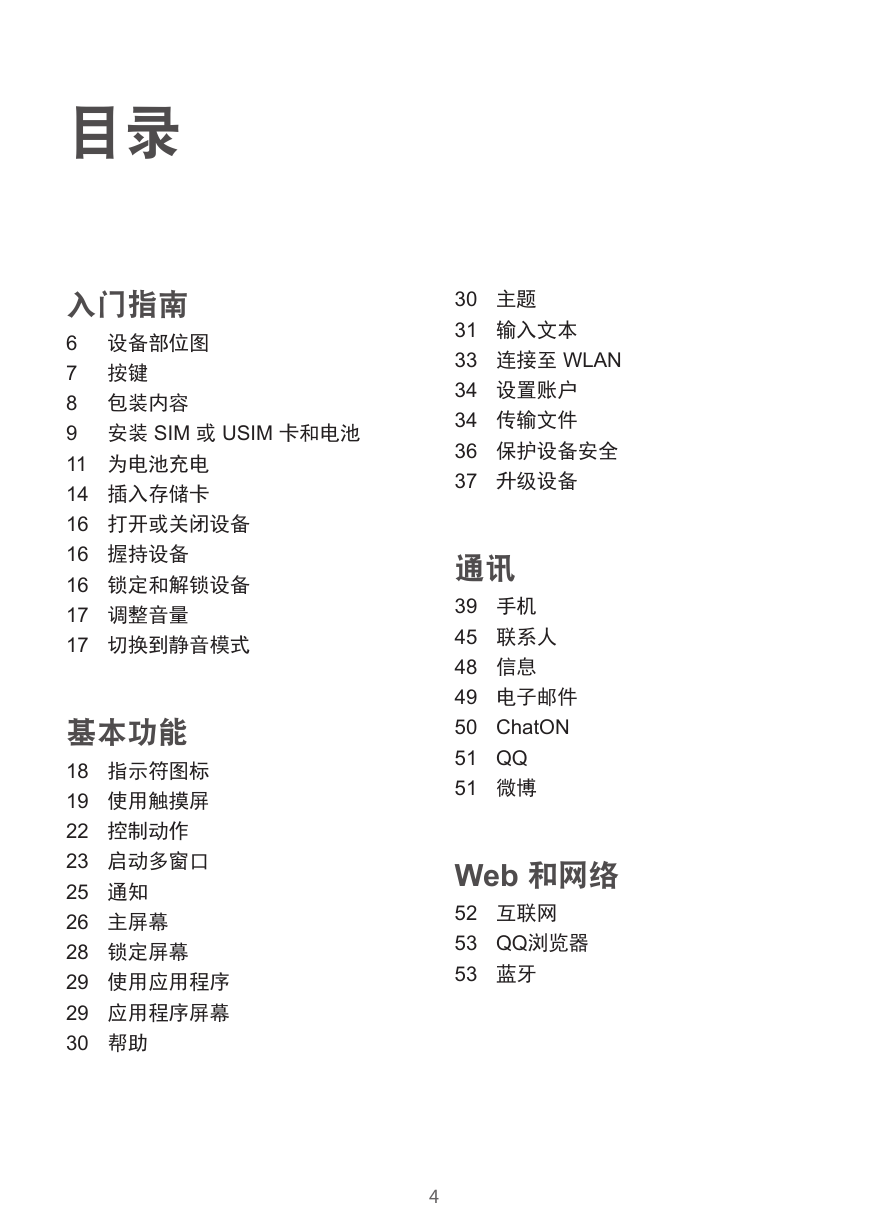 目录

入门指南

6 设备部位图
7 按键
8 包装内容
9 安装 SIM 或 USIM 卡和电池
11 为电池充电
14 插入存储卡
16 打开或关闭设备
16 握持设备
16 锁定和解锁设备
17 调整音量
17 切换到静音模式

基本功能

18 指示符图标
19 使用触摸屏
22 控制动作
23 启动多窗口
25 通知
26 主屏幕
28 锁定屏幕
29 使用应用程序
29 应用程序屏幕
30 帮助

30 主题
31 输入文本
33 连接至 WLAN
34 设置账户
34 传输文件
36 保护设备安全
37 升级设备

通讯

39 手机
45 联系人
48 信息
49 电子邮件
50 ChatON
51 QQ
51 微博

Web 和网络

52 互联网
53 QQ浏览器
53 蓝牙

4